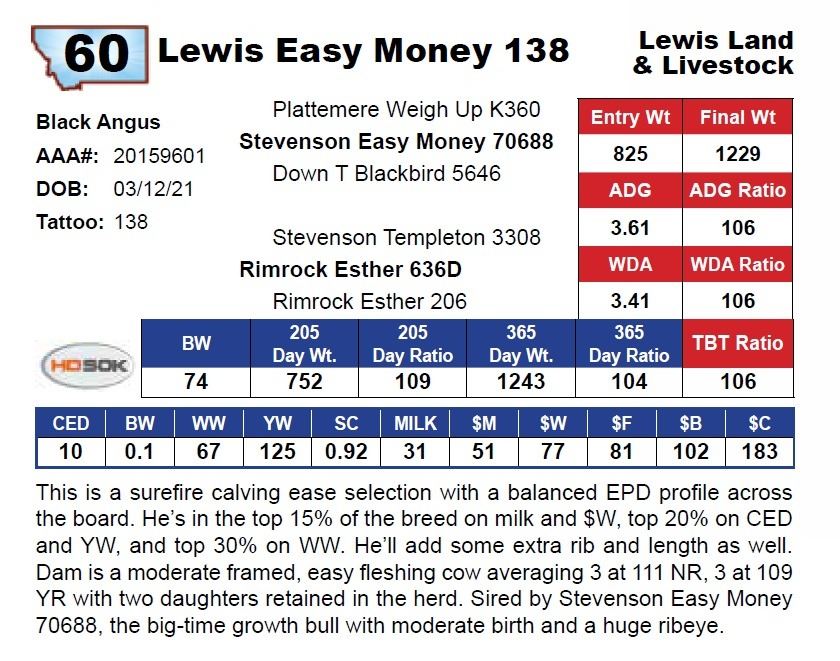 60 Lewis Easy Money 138

Lewis Land & Livestock

Black Angus
AAA#: 20159601
DOB: 03/12/21
Tattoo: 138

Plattemere Weigh Up K360
Stevenson Easy Money 70688
Down T Blackbird 5646

Stevenson Templeton 3308
Rimrock Esther 636D
Rimrock Esther 206

| Entry Wt | Final Wt |
|---|---|
| 825 | 1229 |
| ADG | ADG Ratio |
| 3.61 | 106 |
| WDA | WDA Ratio |
| 3.41 | 106 |

HD50K

| BW | 205 Day Wt. | 205 Day Ratio | 365 Day Wt. | 365 Day Ratio | TBT Ratio |
|---|---|---|---|---|---|
| 74 | 752 | 109 | 1243 | 104 | 106 |

| CED | BW | WW | YW | SC | MILK | $M | $W | $F | $B | $C |
|---|---|---|---|---|---|---|---|---|---|---|
| 10 | 0.1 | 67 | 125 | 0.92 | 31 | 51 | 77 | 81 | 102 | 183 |

This is a surefire calving ease selection with a balanced EPD profile across the board. He's in the top 15% of the breed on milk and $W, top 20% on CED and YW, and top 30% on WW. He'll add some extra rib and length as well. Dam is a moderate framed, easy fleshing cow averaging 3 at 111 NR, 3 at 109 YR with two daughters retained in the herd. Sired by Stevenson Easy Money 70688, the big-time growth bull with moderate birth and a huge ribeye.